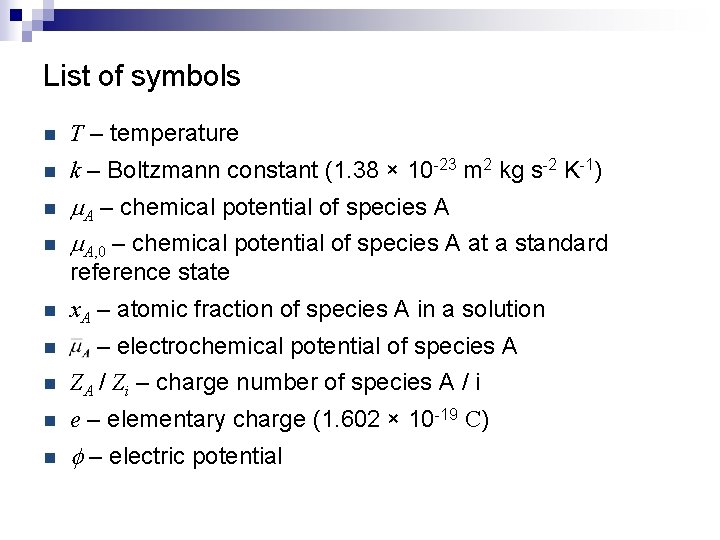 List of symbols

• $T$ – temperature
• $k$ – Boltzmann constant ($1.38 \times 10^{-23}$ $m^2$ kg $s^{-2}$ $K^{-1}$)
• $\mu_A$ – chemical potential of species A
• $\mu_{A,0}$ – chemical potential of species A at a standard reference state
• $x_A$ – atomic fraction of species A in a solution
• $\bar{\mu}_A$ – electrochemical potential of species A
• $Z_A$ / $Z_i$ – charge number of species A / i
• $e$ – elementary charge ($1.602 \times 10^{-19}$ C)
• $\phi$ – electric potential